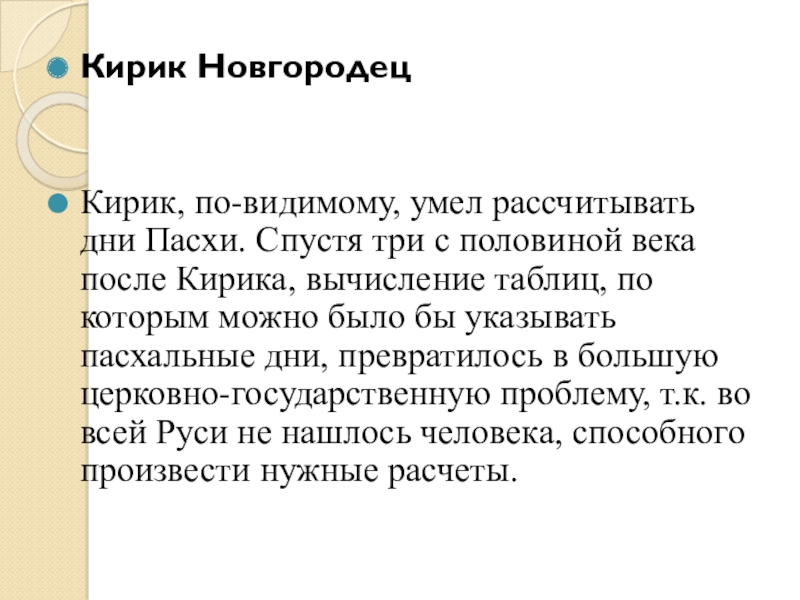 Кирик Новгородец

Кирик, по-видимому, умел рассчитывать дни Пасхи. Спустя три с половиной века после Кирика, вычисление таблиц, по которым можно было бы указывать пасхальные дни, превратилось в большую церковно-государственную проблему, т.к. во всей Руси не нашлось человека, способного произвести нужные расчеты.